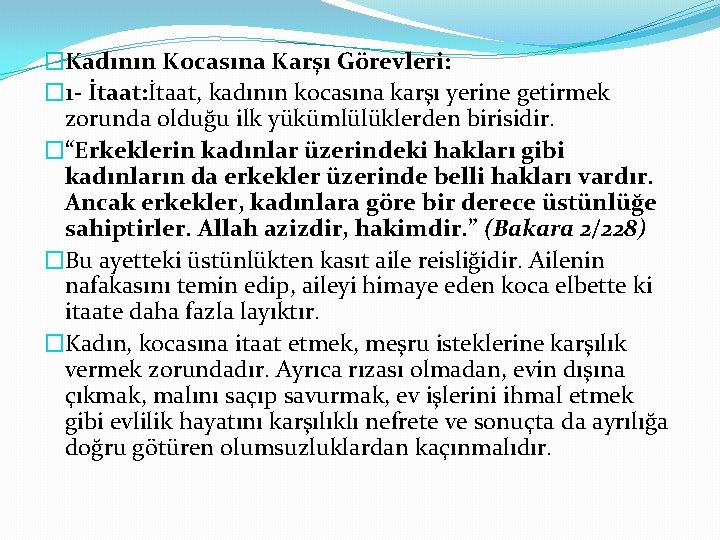 Kadının Kocasına Karşı Görevleri:

1- İtaat:İtaat, kadının kocasına karşı yerine getirmek zorunda olduğu ilk yükümlülüklerden birisidir.

“Erkeklerin kadınlar üzerindeki hakları gibi kadınların da erkekler üzerinde belli hakları vardır. Ancak erkekler, kadınlara göre bir derece üstünlüğe sahiptirler. Allah azizdir, hakimdir.” (Bakara 2/228)

Bu ayetteki üstünlükten kasıt aile reisliğidir. Ailenin nafakasını temin edip, aileyi himaye eden koca elbette ki itaate daha fazla layıktır.

Kadın, kocasına itaat etmek, meşru isteklerine karşılık vermek zorundadır. Ayrıca rızası olmadan, evin dışına çıkmak, malını saçıp savurmak, ev işlerini ihmal etmek gibi evlilik hayatını karşılıklı nefrete ve sonuçta da ayrılığa doğru götüren olumsuzluklardan kaçınmalıdır.